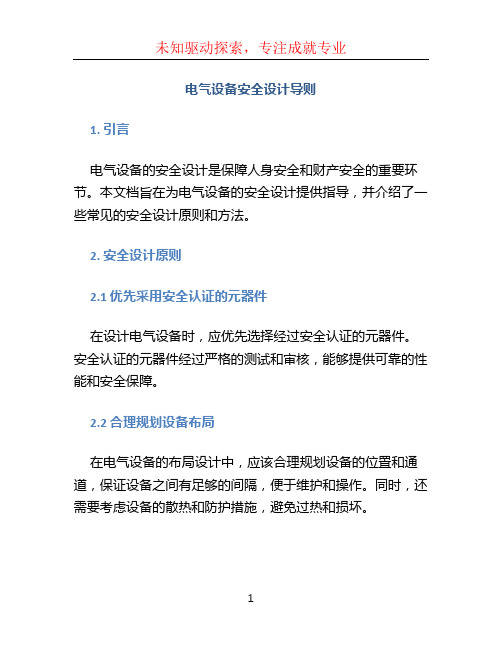 未知驱动探索，专注成就专业

电气设备安全设计导则

1. 引言

电气设备的安全设计是保障人身安全和财产安全的重要环节。本文档旨在为电气设备的安全设计提供指导，并介绍了一些常见的安全设计原则和方法。

2. 安全设计原则

2.1 优先采用安全认证的元器件

在设计电气设备时，应优先选择经过安全认证的元器件。安全认证的元器件经过严格的测试和审核，能够提供可靠的性能和安全保障。

2.2 合理规划设备布局

在电气设备的布局设计中，应该合理规划设备的位置和通道，保证设备之间有足够的间隔，便于维护和操作。同时，还需要考虑设备的散热和防护措施，避免过热和损坏。

1